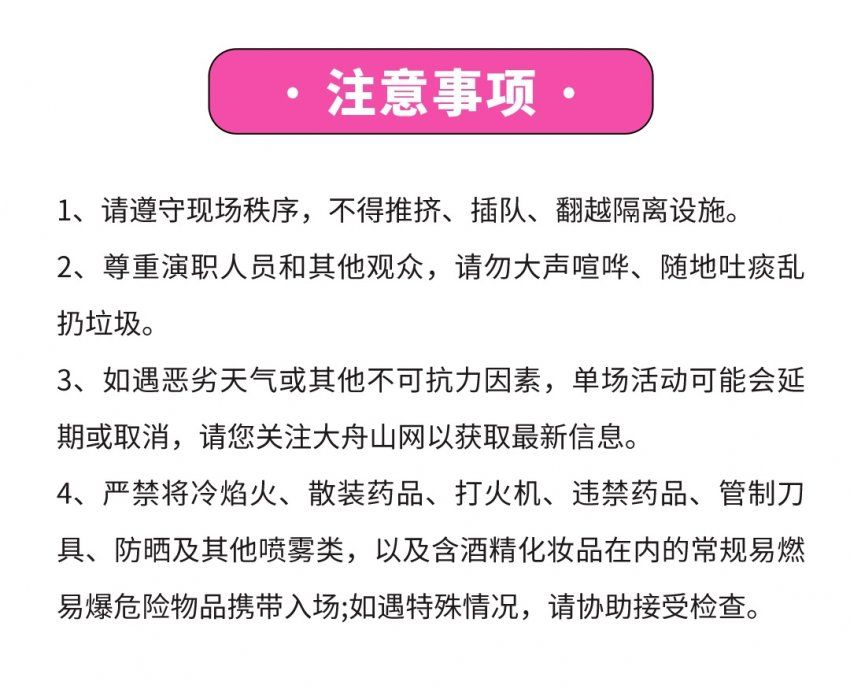 · 注意事项 ·

1、请遵守现场秩序，不得推挤、插队、翻越隔离设施。

2、尊重演职人员和其他观众，请勿大声喧哗、随地吐痰乱扔垃圾。

3、如遇恶劣天气或其他不可抗力因素，单场活动可能会延期或取消，请您关注大舟山网以获取最新信息。

4、严禁将冷焰火、散装药品、打火机、违禁药品、管制刀具、防晒及其他喷雾类，以及含酒精化妆品在内的常规易燃易爆危险物品携带入场;如遇特殊情况，请协助接受检查。